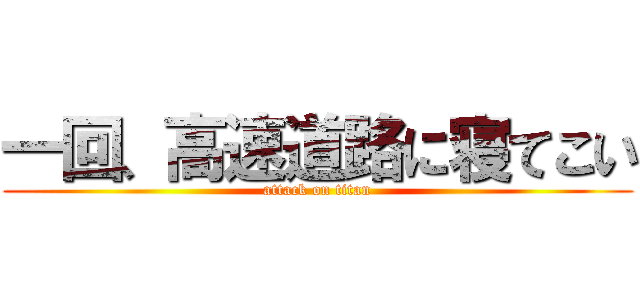 一回、高速道路に寝てこい
attack on titan